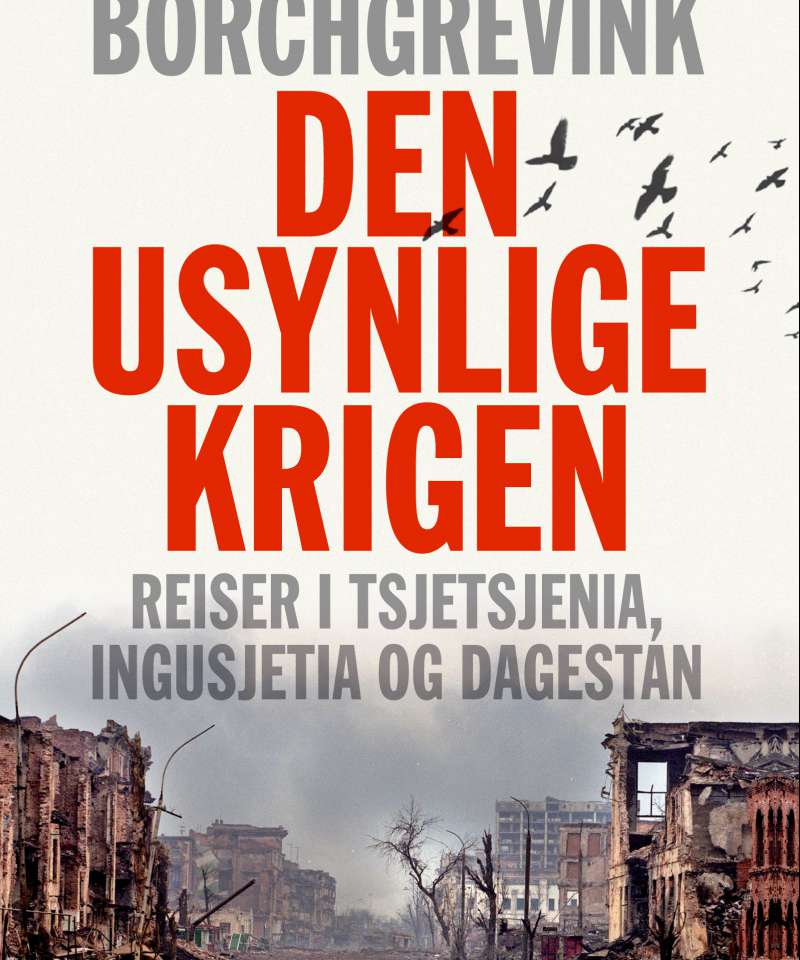 BORCHGREVINK

DEN USYNLIGE KRIGEN

REISER I TSJETSJENIA, INGUSJETIA OG DAGESTAN